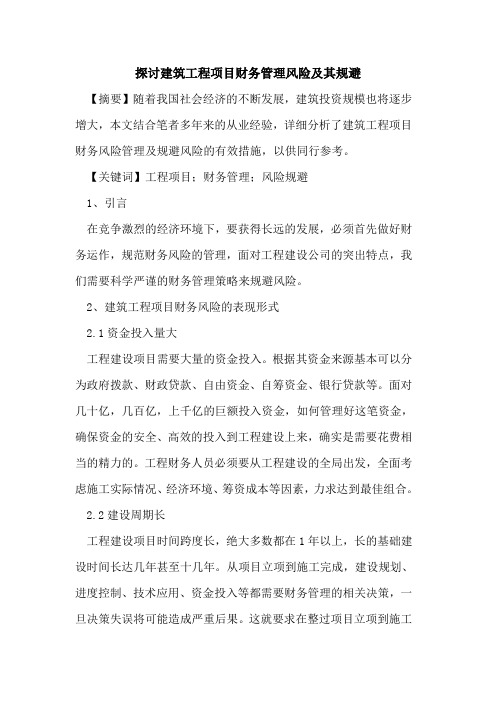 探讨建筑工程项目财务管理风险及其规避

【摘要】随着我国社会经济的不断发展，建筑投资规模也将逐步增大，本文结合笔者多年来的从业经验，详细分析了建筑工程项目财务风险管理及规避风险的有效措施，以供同行参考。

【关键词】工程项目；财务管理；风险规避

1、引言

在竞争激烈的经济环境下，要获得长远的发展，必须首先做好财务运作，规范财务风险的管理，面对工程建设公司的突出特点，我们需要科学严谨的财务管理策略来规避风险。

2、建筑工程项目财务风险的表现形式

2.1 资金投入量大

工程建设项目需要大量的资金投入。根据其资金来源基本可以分为政府拨款、财政贷款、自由资金、自筹资金、银行贷款等。面对几十亿，几百亿，上千亿的巨额投入资金，如何管理好这笔资金，确保资金的安全、高效的投入到工程建设上来，确实是需要花费相当的精力的。工程财务人员必须要从工程建设的全局出发，全面考虑施工实际情况、经济环境、筹资成本等因素，力求达到最佳组合。

2.2 建设周期长

工程建设项目时间跨度长，绝大多数都在 1 年以上，长的基础建设时间长达几年甚至十几年。从项目立项到施工完成，建设规划、进度控制、技术应用、资金投入等都需要财务管理的相关决策，一旦决策失误将可能造成严重后果。这就要求在整过项目立项到施工